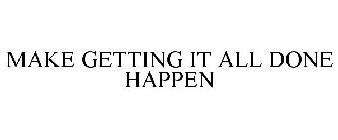 MAKE GETTING IT ALL DONE HAPPEN